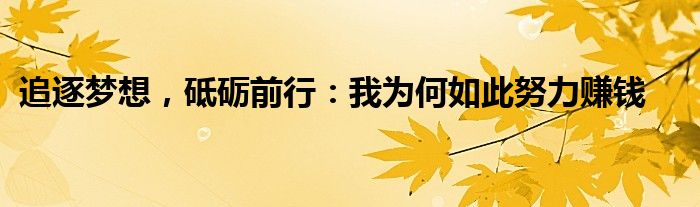 追逐梦想，砥砺前行：我为何如此努力赚钱